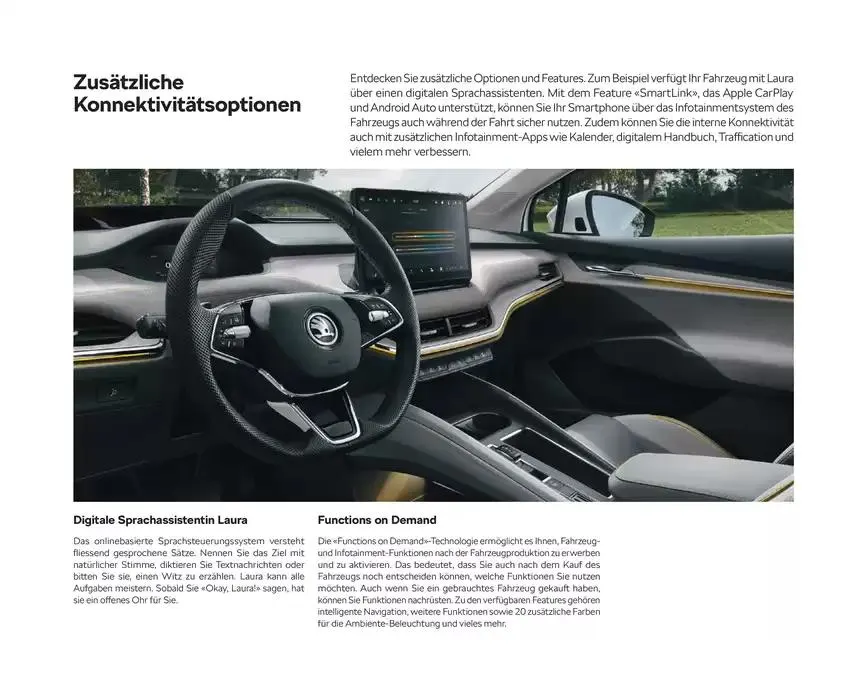 Zusätzliche Konnektivitätsoptionen

Entdecken Sie zusätzliche Optionen und Features. Zum Beispiel verfügt Ihr Fahrzeug mit Laura über einen digitalen Sprachassistenten. Mit dem Feature «SmartLink», das Apple CarPlay und Android Auto unterstützt, können Sie Ihr Smartphone über das Infotainmentsystem des Fahrzeugs auch während der Fahrt sicher nutzen. Zudem können Sie die interne Konnektivität auch mit zusätzlichen Infotainment-Apps wie Kalender, digitalem Handbuch, Traffication und vielem mehr verbessern.

Digitale Sprachassistentin Laura

Das onlinebasierte Sprachsteuerungssystem versteht fliessend gesprochene Sätze. Nennen Sie das Ziel mit natürlicher Stimme, diktieren Sie Textnachrichten oder bitten Sie sie, einen Witz zu erzählen. Laura kann alle Aufgaben meistern. Sobald Sie «Okay, Laura!» sagen, hat sie ein offenes Ohr für Sie.

Functions on Demand

Die «Functions on Demand»-Technologie ermöglicht es Ihnen, Fahrzeug- und Infotainment-Funktionen nach der Fahrzeugproduktion zu erwerben und zu aktivieren. Das bedeutet, dass Sie auch nach dem Kauf des Fahrzeugs noch entscheiden können, welche Funktionen Sie nutzen möchten. Auch wenn Sie ein gebrauchtes Fahrzeug gekauft haben, können Sie Funktionen nachrüsten. Zu den verfügbaren Features gehören intelligente Navigation, weitere Funktionen sowie 20 zusätzliche Farben für die Ambiente-Beleuchtung und vieles mehr.